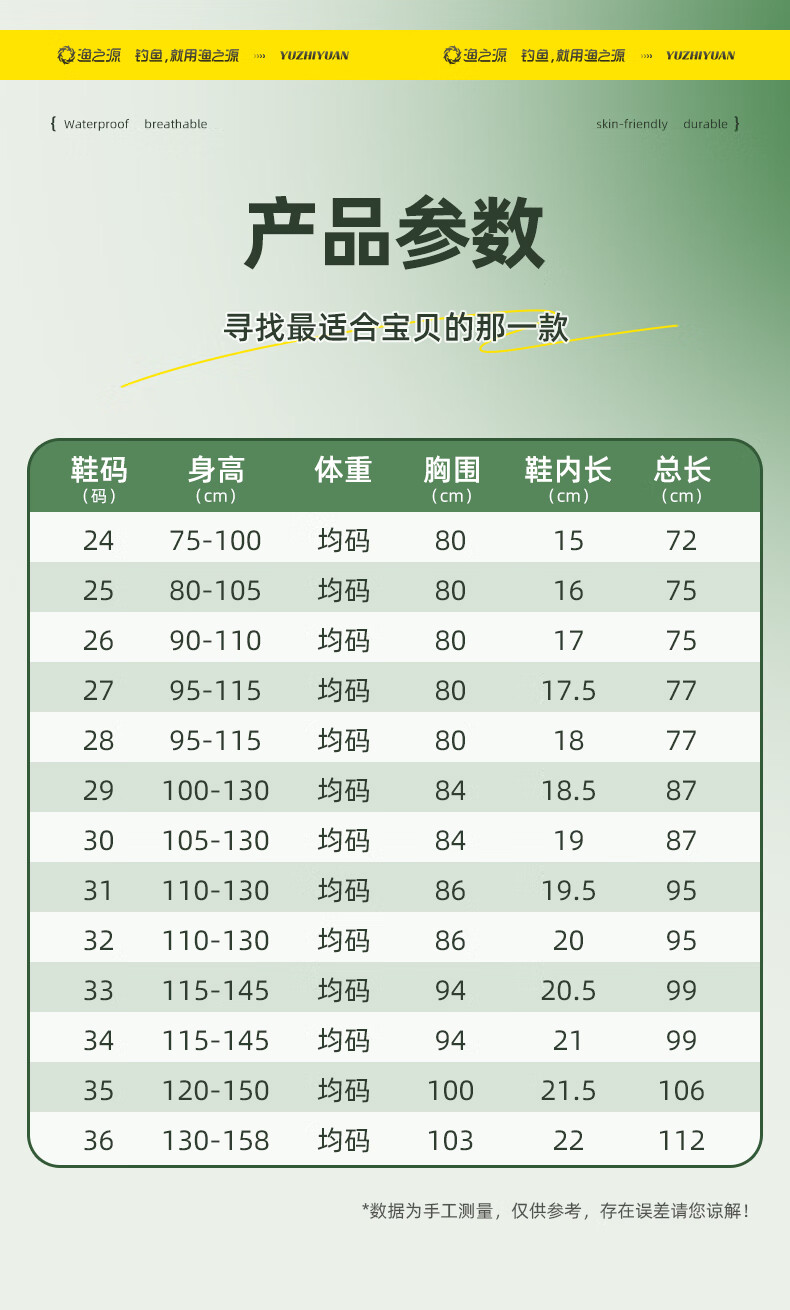 渔之源 钓鱼,就用渔之源 »» YUZHIYUAN 渔之源 钓鱼,就用渔之源 »» YUZHIYUAN

{ Waterproof breathable skin-friendly durable }

产品参数

寻找最适合宝贝的那一款

| 鞋码（码） | 身高（cm） | 体重 | 胸围（cm） | 鞋内长（cm） | 总长（cm） |
|---|---|---|---|---|---|
| 24 | 75-100 | 均码 | 80 | 15 | 72 |
| 25 | 80-105 | 均码 | 80 | 16 | 75 |
| 26 | 90-110 | 均码 | 80 | 17 | 75 |
| 27 | 95-115 | 均码 | 80 | 17.5 | 77 |
| 28 | 95-115 | 均码 | 80 | 18 | 77 |
| 29 | 100-130 | 均码 | 84 | 18.5 | 87 |
| 30 | 105-130 | 均码 | 84 | 19 | 87 |
| 31 | 110-130 | 均码 | 86 | 19.5 | 95 |
| 32 | 110-130 | 均码 | 86 | 20 | 95 |
| 33 | 115-145 | 均码 | 94 | 20.5 | 99 |
| 34 | 115-145 | 均码 | 94 | 21 | 99 |
| 35 | 120-150 | 均码 | 100 | 21.5 | 106 |
| 36 | 130-158 | 均码 | 103 | 22 | 112 |

*数据为手工测量，仅供参考，存在误差请您谅解！